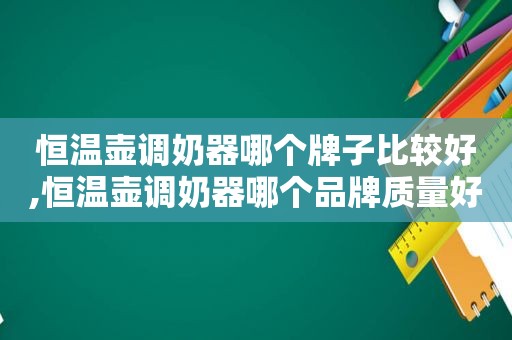 恒温壶调奶器哪个牌子比较好,恒温壶调奶器哪个品牌质量好